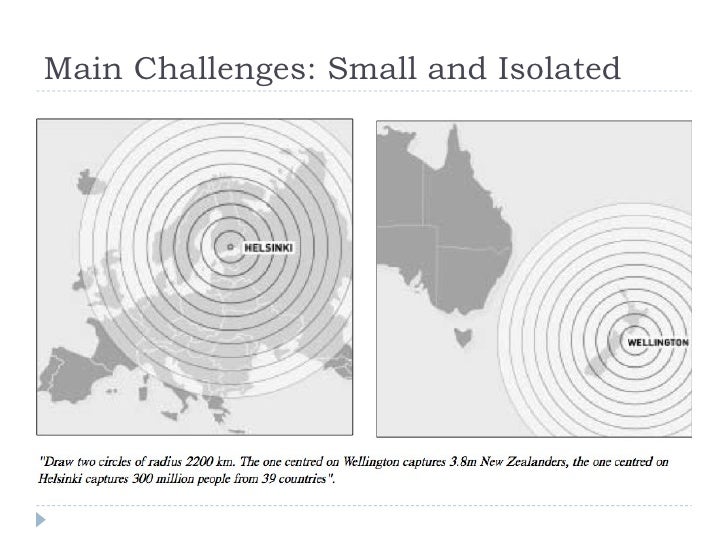 Main Challenges: Small and Isolated

HELSINKI

WELLINGTON

"Draw two circles of radius 2200 km. The one centred on Wellington captures 3.8m New Zealanders, the one centred on Helsinki captures 300 million people from 39 countries".